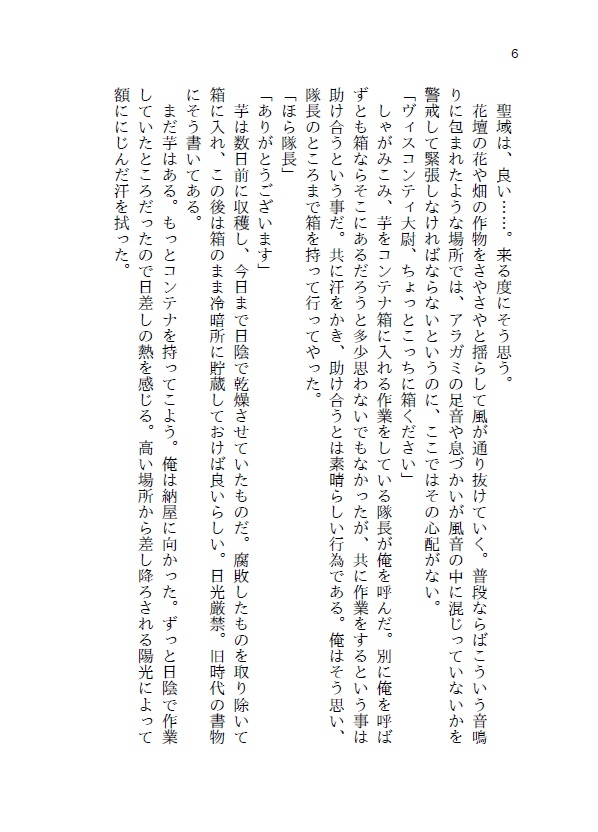 6

聖域は、良い……。来る度にそう思う。

花壇の花や畑の作物をさやさやと揺らして風が通り抜けていく。普段ならばこういう音鳴りに包まれたような場所では、アラガミの足音や息づかいが風音の中に混じっていないかを警戒して緊張しなければならないというのに、ここではその心配がない。

「ヴィスコンティ大尉、ちょっとこっちに箱ください」

しゃがみこみ、芋をコンテナ箱に入れる作業をしている隊長が俺を呼んだ。別に俺を呼ばずとも箱ならそこにあるだろうと多少思わないでもなかったが、共に作業をするという事は助け合うという事だ。共に汗をかき、助け合うとは素晴らしい行為である。俺はそう思い、隊長のところまで箱を持って行ってやった。

「ほら隊長」

「ありがとうございます」

芋は数日前に収穫し、今日まで日陰で乾燥させていたものだ。腐敗したものを取り除いて箱に入れ、この後は箱のまま冷暗所に貯蔵しておけば良いらしい。日光厳禁。旧時代の書物にそう書いてある。

まだ芋はある。もっとコンテナを持ってこよう。俺は納屋に向かった。ずっと日陰で作業していたところだったので日差しの熱を感じる。高い場所から差し降ろされる陽光によって額ににじんだ汗を拭った。